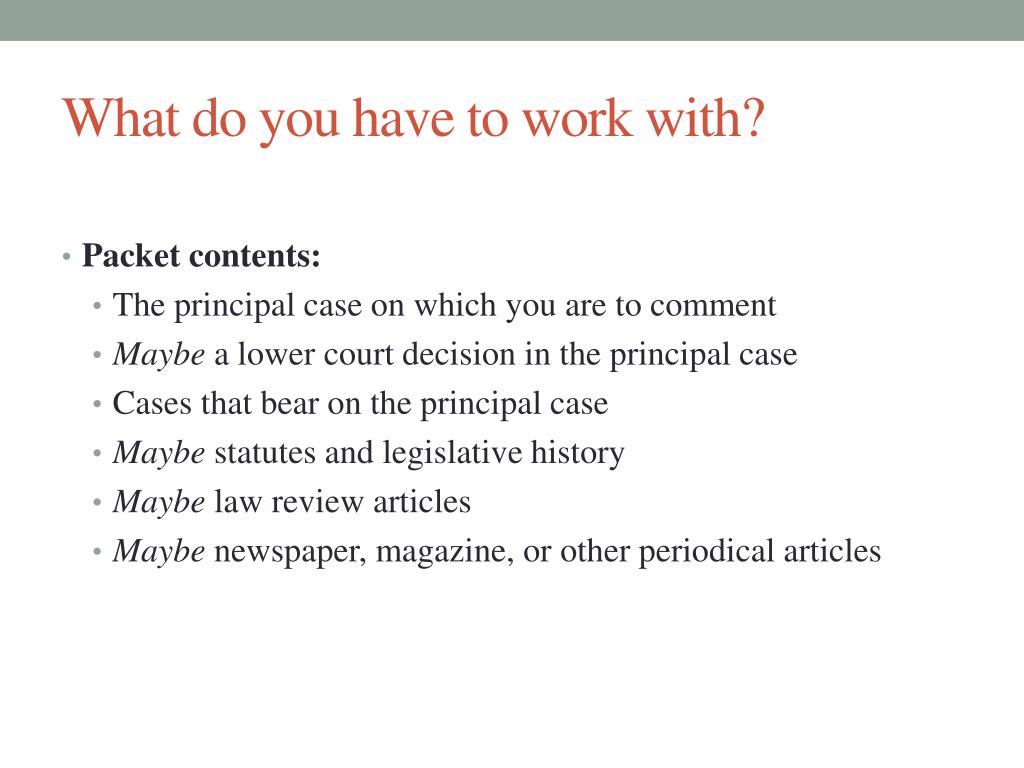 What do you have to work with?

• Packet contents:
  • The principal case on which you are to comment
  • Maybe a lower court decision in the principal case
  • Cases that bear on the principal case
  • Maybe statutes and legislative history
  • Maybe law review articles
  • Maybe newspaper, magazine, or other periodical articles